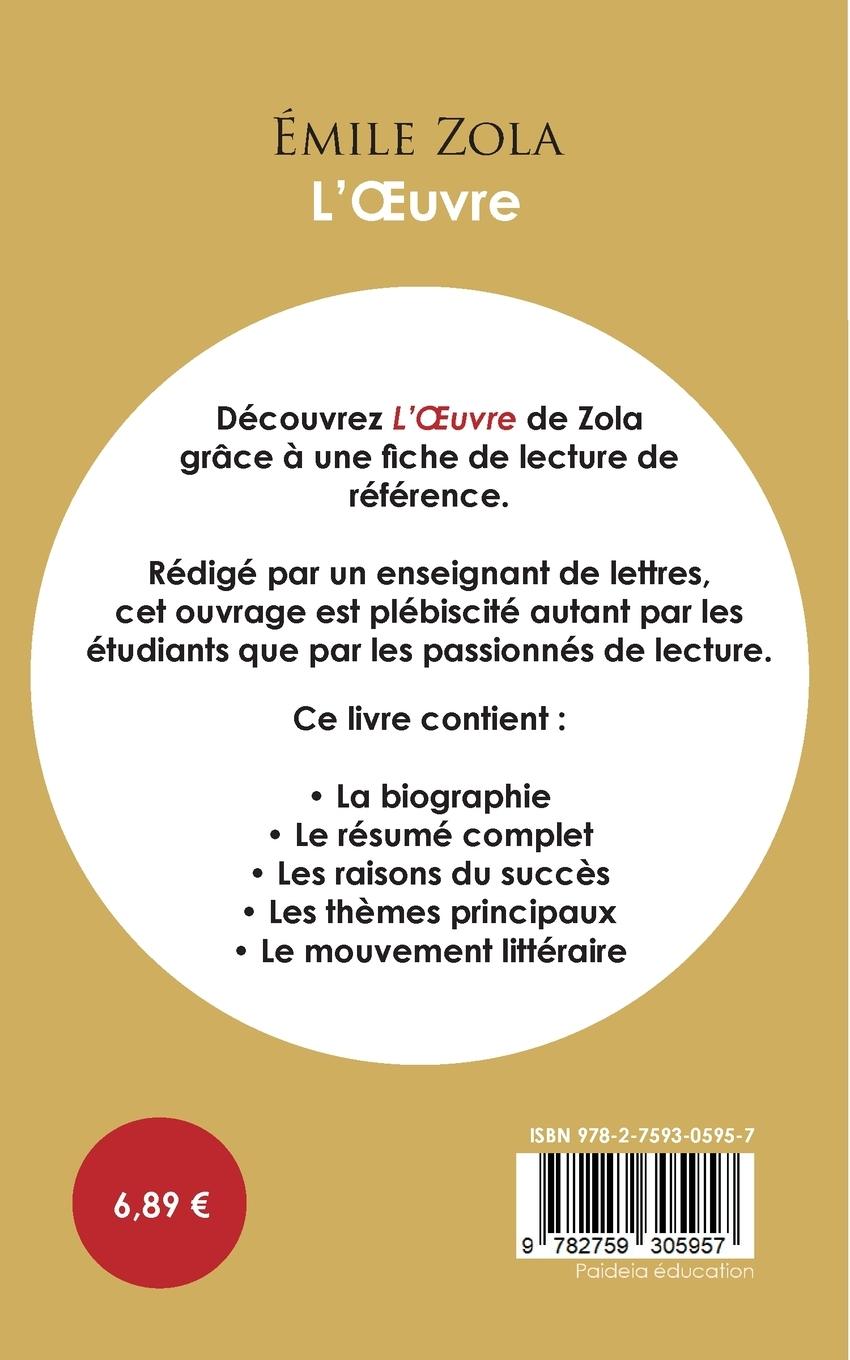 ÉMILE ZOLA
L'Œuvre

Découvrez L'Œuvre de Zola grâce à une fiche de lecture de référence.

Rédigé par un enseignant de lettres, cet ouvrage est plébiscité autant par les étudiants que par les passionnés de lecture.

Ce livre contient :

• La biographie
• Le résumé complet
• Les raisons du succès
• Les thèmes principaux
• Le mouvement littéraire

6,89 €

ISBN 978-2-7593-0595-7

9 782759 305957

Paideia éducation